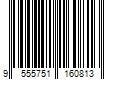 9 555751 160813